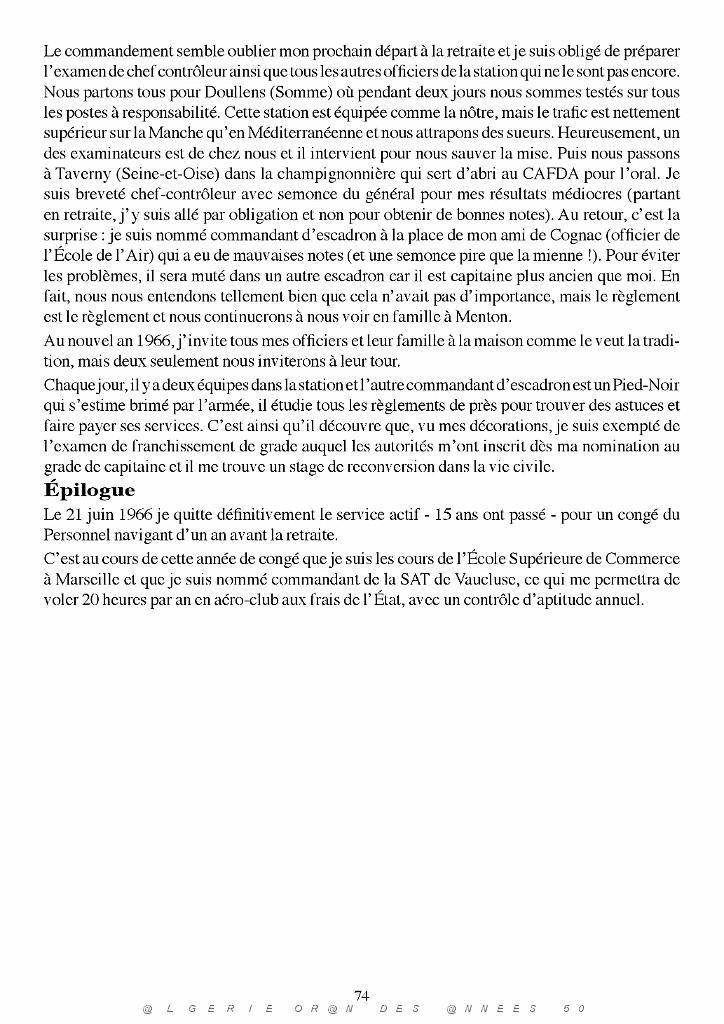 Le commandement semble oublier mon prochain départ à la retraite et je suis obligé de préparer l'examen de chef contrôleur ainsi que tous les autres officiers de la station qui ne le sont pas encore. Nous partons tous pour Doullens (Somme) où pendant deux jours nous sommes testés sur tous les postes à responsabilité. Cette station est équipée comme la nôtre, mais le trafic est nettement supérieur sur la Manche qu'en Méditerranéenne et nous attrapons des sueurs. Heureusement, un des examinateurs est de chez nous et il intervient pour nous sauver la mise. Puis nous passons à Taverny (Seine-et-Oise) dans la champignonnière qui sert d'abri au CAFDA pour l'oral. Je suis breveté chef-contrôleur avec semonce du général pour mes résultats médiocres (partant en retraite, j'y suis allé par obligation et non pour obtenir de bonnes notes). Au retour, c'est la surprise : je suis nommé commandant d'escadron à la place de mon ami de Cognac (officier de l'École de l'Air) qui a eu de mauvaises notes (et une semonce pire que la mienne !). Pour éviter les problèmes, il sera muté dans un autre escadron car il est capitaine plus ancien que moi. En fait, nous nous entendons tellement bien que cela n'avait pas d'importance, mais le règlement est le règlement et nous continuerons à nous voir en famille à Menton.

Au nouvel an 1966, j'invite tous mes officiers et leur famille à la maison comme le veut la tradition, mais deux seulement nous inviterons à leur tour.

Chaque jour, il y a deux équipes dans la station et l'autre commandant d'escadron est un Pied-Noir qui s'estime brimé par l'armée, il étudie tous les règlements de près pour trouver des astuces et faire payer ses services. C'est ainsi qu'il découvre que, vu mes décorations, je suis exempté de l'examen de franchissement de grade auquel les autorités m'ont inscrit dès ma nomination au grade de capitaine et il me trouve un stage de reconversion dans la vie civile.

Épilogue

Le 21 juin 1966 je quitte définitivement le service actif - 15 ans ont passé - pour un congé du Personnel navigant d'un an avant la retraite.

C'est au cours de cette année de congé que je suis les cours de l'École Supérieure de Commerce à Marseille et que je suis nommé commandant de la SAT de Vaucluse, ce qui me permettra de voler 20 heures par an en aéro-club aux frais de l'État, avec un contrôle d'aptitude annuel.

74

@LGERIE OR@N DES @NNEES 50